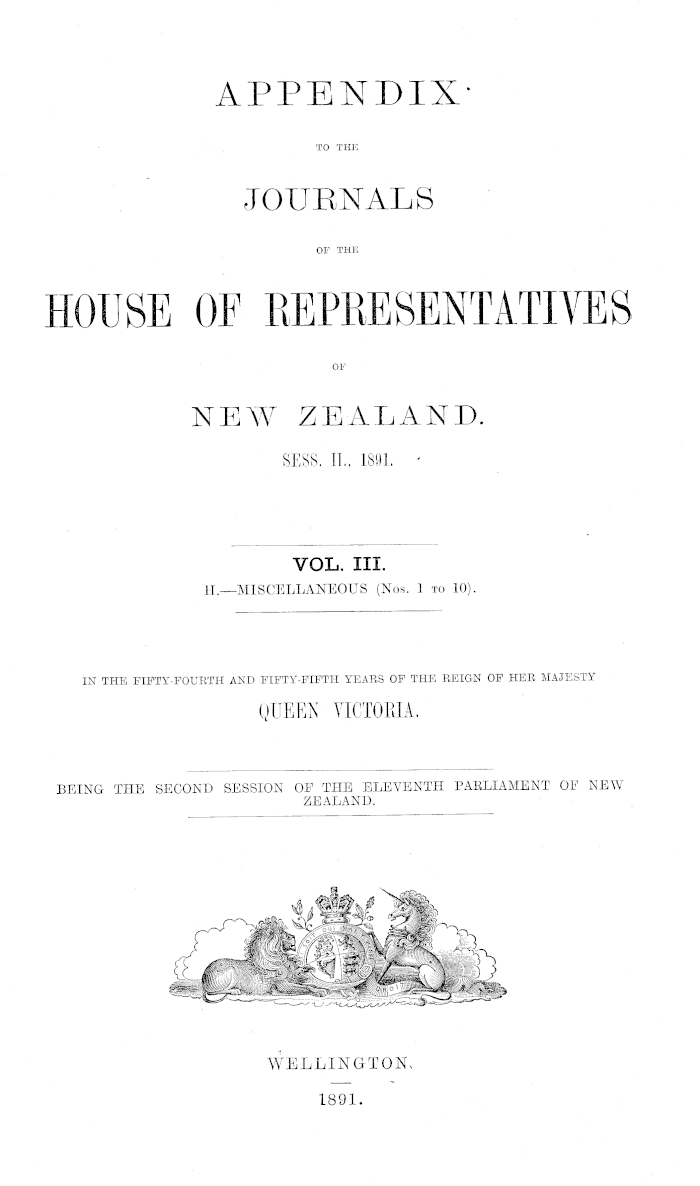 APPENDIX

TO THE

JOURNALS

OF THE

HOUSE OF REPRESENTATIVES

OF

NEW ZEALAND.

SESS. II., 1891.

VOL. III.

H.—MISCELLANEOUS (Nos. 1 to 10).

IN THE FIFTY-FOURTH AND FIFTY-FIFTH YEARS OF THE REIGN OF HER MAJESTY

QUEEN VICTORIA.

BEING THE SECOND SESSION OF THE ELEVENTH PARLIAMENT OF NEW ZEALAND.

WELLINGTON.

1891.